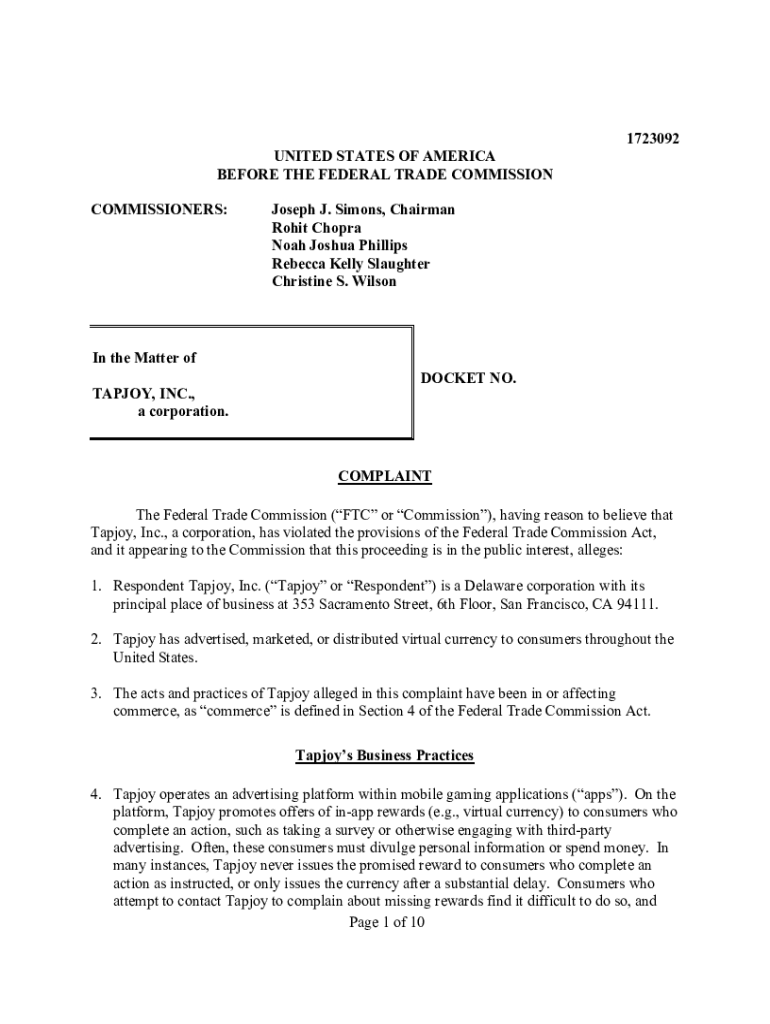 1723092

UNITED STATES OF AMERICA
BEFORE THE FEDERAL TRADE COMMISSION

COMMISSIONERS: Joseph J. Simons, Chairman
Rohit Chopra
Noah Joshua Phillips
Rebecca Kelly Slaughter
Christine S. Wilson

In the Matter of

TAPJOY, INC.,
a corporation.

DOCKET NO.

COMPLAINT

The Federal Trade Commission ("FTC" or "Commission"), having reason to believe that Tapjoy, Inc., a corporation, has violated the provisions of the Federal Trade Commission Act, and it appearing to the Commission that this proceeding is in the public interest, alleges:

1. Respondent Tapjoy, Inc. ("Tapjoy" or "Respondent") is a Delaware corporation with its principal place of business at 353 Sacramento Street, 6th Floor, San Francisco, CA 94111.

2. Tapjoy has advertised, marketed, or distributed virtual currency to consumers throughout the United States.

3. The acts and practices of Tapjoy alleged in this complaint have been in or affecting commerce, as "commerce" is defined in Section 4 of the Federal Trade Commission Act.

Tapjoy's Business Practices

4. Tapjoy operates an advertising platform within mobile gaming applications ("apps"). On the platform, Tapjoy promotes offers of in-app rewards (e.g., virtual currency) to consumers who complete an action, such as taking a survey or otherwise engaging with third-party advertising. Often, these consumers must divulge personal information or spend money. In many instances, Tapjoy never issues the promised reward to consumers who complete an action as instructed, or only issues the currency after a substantial delay. Consumers who attempt to contact Tapjoy to complain about missing rewards find it difficult to do so, and

Page 1 of 10